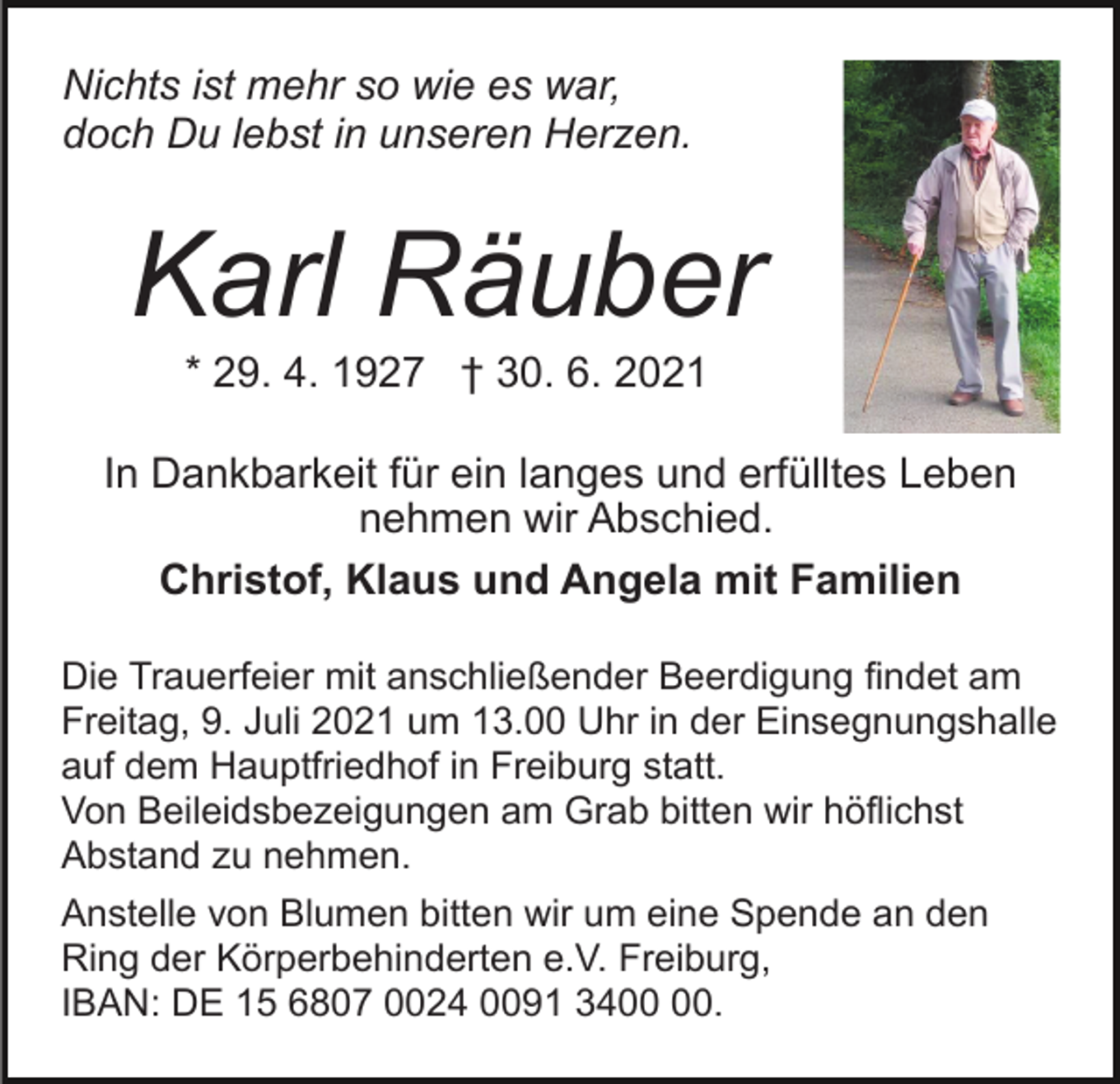 Nichts ist mehr so wie es war,
doch Du lebst in unseren Herzen.

Karl Räuber

* 29. 4. 1927 † 30. 6. 2021

In Dankbarkeit für ein langes und erfülltes Leben nehmen wir Abschied.

Christof, Klaus und Angela mit Familien

Die Trauerfeier mit anschließender Beerdigung findet am Freitag, 9. Juli 2021 um 13.00 Uhr in der Einsegnungshalle auf dem Hauptfriedhof in Freiburg statt.
Von Beileidsbezeigungen am Grab bitten wir höflichst Abstand zu nehmen.

Anstelle von Blumen bitten wir um eine Spende an den Ring der Körperbehinderten e.V. Freiburg,
IBAN: DE 15 6807 0024 0091 3400 00.